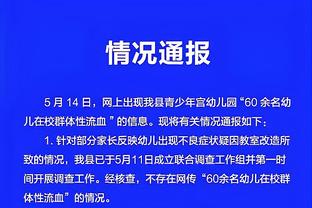 情况通报

5 月 14 日，网上出现我县青少年宫幼儿园“60 余名幼儿在校群体性流血 ”的信息。现将有关情况通报如下：

1. 针对部分家长反映幼儿出现不良症状疑因教室改造所致的情况，我县已于5月11日成立联合调查工作组并第一时间开展调查工作。经核查，不存在网传“60余名幼儿在校群体性流血”的情况。